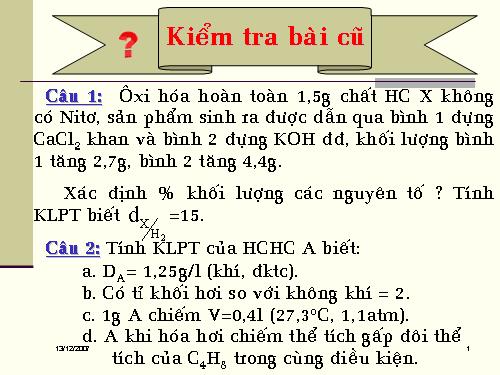 ? Kiểm tra bài cũ

Câu 1: Ôxi hóa hoàn toàn 1,5g chất HC X không có Nitơ, sản phẩm sinh ra được dẫn qua bình 1 đựng $CaCl_2$ khan và bình 2 đựng KOH đđ, khối lượng bình 1 tăng 2,7g, bình 2 tăng 4,4g.

Xác định % khối lượng các nguyên tố ? Tính KLPT biết $d_{X/H_2}$ =15.

Câu 2: Tính KLPT của HCHC A biết:

a. $D_A$= 1,25g/l (khí, đktc).

b. Có tỉ khối hơi so với không khí = 2.

c. 1g A chiếm V=0,4l (27,3°C, 1,1atm).

d. A khi hóa hơi chiếm thể tích gấp đôi thể tích của $C_4H_8$ trong cùng điều kiện.

13/12/2007

1